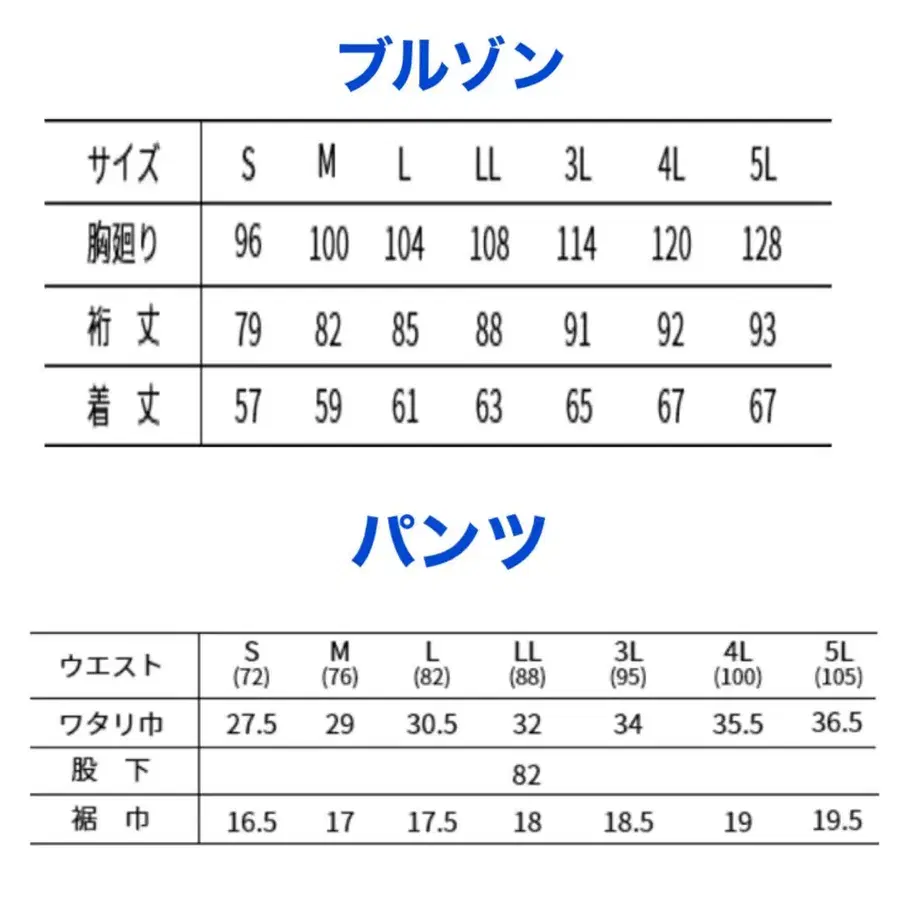 ブルゾン

| サイズ | S | M | L | LL | 3L | 4L | 5L |
|---|---|---|---|---|---|---|---|
| 胸廻り | 96 | 100 | 104 | 108 | 114 | 120 | 128 |
| 裄 丈 | 79 | 82 | 85 | 88 | 91 | 92 | 93 |
| 着 丈 | 57 | 59 | 61 | 63 | 65 | 67 | 67 |

パンツ

| ウエスト | S (72) | M (76) | L (82) | LL (88) | 3L (95) | 4L (100) | 5L (105) |
|---|---|---|---|---|---|---|---|
| ワタリ巾 | 27.5 | 29 | 30.5 | 32 | 34 | 35.5 | 36.5 |
| 股 下 | | | | 82 | | | |
| 裾 巾 | 16.5 | 17 | 17.5 | 18 | 18.5 | 19 | 19.5 |